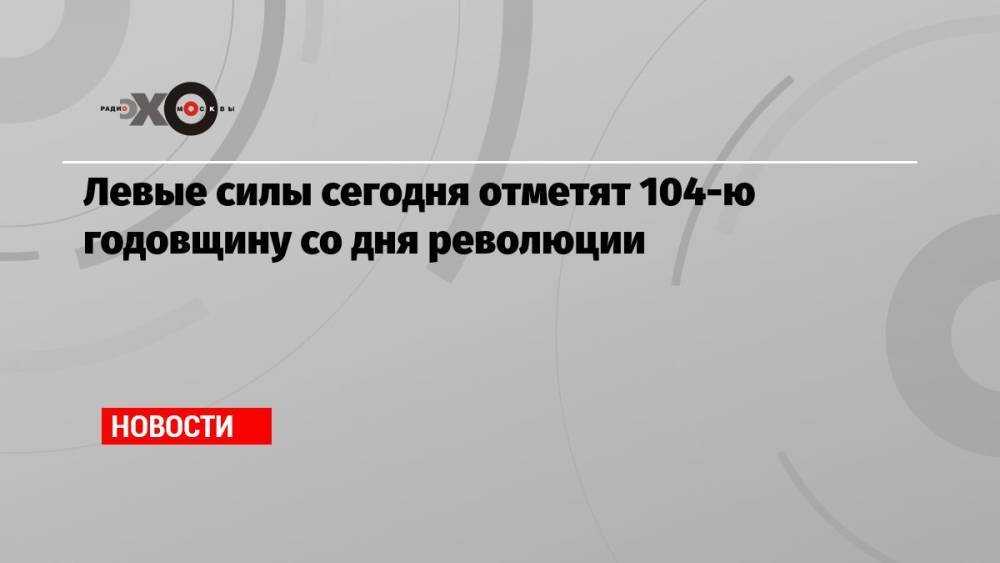 РАДИО ЭХО МОСКВЫ

Левые силы сегодня отметят 104-ю годовщину со дня революции

НОВОСТИ